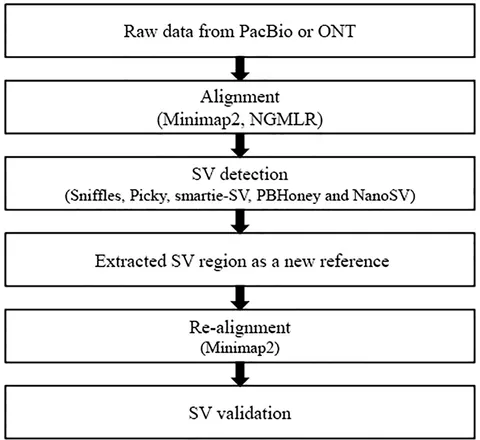 Raw data from PacBio or ONT

Alignment
(Minimap2, NGMLR)

SV detection
(Sniffles, Picky, smartie-SV, PBHoney and NanoSV)

Extracted SV region as a new reference

Re-alignment
(Minimap2)

SV validation